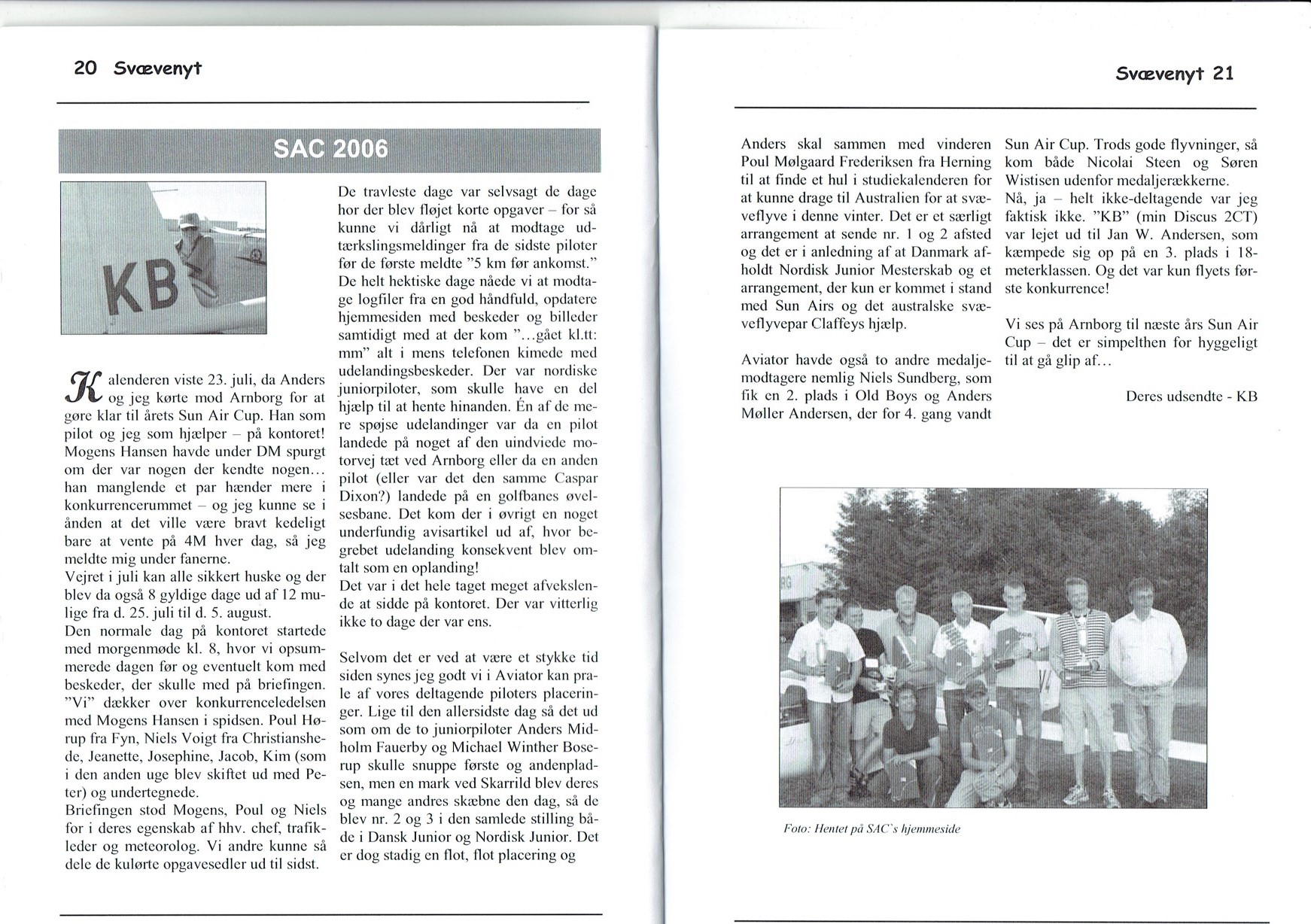 20 Svævenyt

SAC 2006

KB

Kalenderen viste 23. juli, da Anders og jeg kørte mod Arnborg for at gøre klar til årets Sun Air Cup. Han som pilot og jeg som hjælper – på kontoret! Mogens Hansen havde under DM spurgt om der var nogen der kendte nogen... han manglende et par hænder mere i konkurrencerummet – og jeg kunne se i ånden at det ville være bravt kedeligt bare at vente på 4M hver dag, så jeg meldte mig under fanerne.
Vejret i juli kan alle sikkert huske og der blev da også 8 gyldige dage ud af 12 mulige fra d. 25. juli til d. 5. august.
Den normale dag på kontoret startede med morgenmøde kl. 8, hvor vi opsummerede dagen før og eventuelt kom med beskeder, der skulle med på briefingen. "Vi" dækker over konkurrenceledelsen med Mogens Hansen i spidsen. Poul Hørup fra Fyn, Niels Voigt fra Christianshede, Jeanette, Josephine, Jacob, Kim (som i den anden uge blev skiftet ud med Peter) og undertegnede.
Briefingen stod Mogens, Poul og Niels for i deres egenskab af hhv. chef, trafikleder og meteorolog. Vi andre kunne så dele de kulørte opgavesedler ud til sidst.

De travleste dage var selvsagt de dage hor der blev fløjet korte opgaver – for så kunne vi dårligt nå at modtage udtærkslingsmeldinger fra de sidste piloter før de første meldte "5 km før ankomst."
De helt hektiske dage nåede vi at modtage logfiler fra en god håndfuld, opdatere hjemmesiden med beskeder og billeder samtidigt med at der kom "...gået kl.tt: mm" alt i mens telefonen kimede med udelandingsbeskeder. Der var nordiske juniorpiloter, som skulle have en del hjælp til at hente hinanden. Én af de mere spøjse udelandinger var da en pilot landede på noget af den uindviede motorvej tæt ved Arnborg eller da en anden pilot (eller var det den samme Caspar Dixon?) landede på en golfbanes øvelsesbane. Det kom der i øvrigt en noget underfundig avisartikel ud af, hvor begrebet udelanding konsekvent blev omtalt som en oplanding!
Det var i det hele taget meget afvekslende at sidde på kontoret. Der var vitterlig ikke to dage der var ens.

Selvom det er ved at være et stykke tid siden synes jeg godt vi i Aviator kan prale af vores deltagende piloters placeringer. Lige til den allersidste dag så det ud som om de to juniorpiloter Anders Midholm Fauerby og Michael Winther Boserup skulle snuppe første og andenpladsen, men en mark ved Skarrild blev deres og mange andres skæbne den dag, så de blev nr. 2 og 3 i den samlede stilling både i Dansk Junior og Nordisk Junior. Det er dog stadig en flot, flot placering og

Svævenyt 21

Anders skal sammen med vinderen Poul Mølgaard Frederiksen fra Herning til at finde et hul i studiekalenderen for at kunne drage til Australien for at svæveflyve i denne vinter. Det er et særligt arrangement at sende nr. 1 og 2 afsted og det er i anledning af at Danmark afholdt Nordisk Junior Mesterskab og et arrangement, der kun er kommet i stand med Sun Airs og det australske svæveflyvepar Claffeys hjælp.

Aviator havde også to andre medaljemodtagere nemlig Niels Sundberg, som fik en 2. plads i Old Boys og Anders Møller Andersen, der for 4. gang vandt Sun Air Cup. Trods gode flyvninger, så kom både Nicolai Steen og Søren Wistisen udenfor medaljerækkerne.
Nå, ja – helt ikke-deltagende var jeg faktisk ikke. "KB" (min Discus 2CT) var lejet ud til Jan W. Andersen, som kæmpede sig op på en 3. plads i 18-meterklassen. Og det var kun flyets første konkurrence!

Vi ses på Arnborg til næste års Sun Air Cup – det er simpelthen for hyggeligt til at gå glip af...

Deres udsendte - KB

Foto: Hentet på SAC's hjemmeside